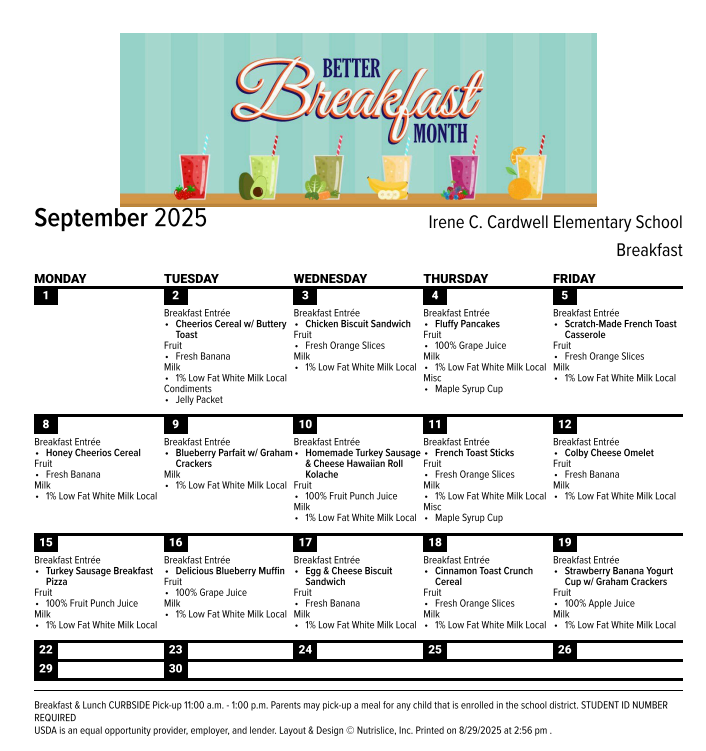 BETTER Breakfast MONTH

September 2025

Irene C. Cardwell Elementary School

Breakfast

| MONDAY | TUESDAY | WEDNESDAY | THURSDAY | FRIDAY |
|---|---|---|---|---|
| 1 | 2 Breakfast Entrée • Cheerios Cereal w/ Buttery Toast Fruit • Fresh Banana Milk • 1% Low Fat White Milk Local Condiments • Jelly Packet | 3 Breakfast Entrée • Chicken Biscuit Sandwich Fruit • Fresh Orange Slices Milk • 1% Low Fat White Milk Local | 4 Breakfast Entrée • Fluffy Pancakes Fruit • 100% Grape Juice Milk • 1% Low Fat White Milk Local Misc • Maple Syrup Cup | 5 Breakfast Entrée • Scratch-Made French Toast Casserole Fruit • Fresh Orange Slices Milk • 1% Low Fat White Milk Local |
| 8 Breakfast Entrée • Honey Cheerios Cereal Fruit • Fresh Banana Milk • 1% Low Fat White Milk Local | 9 Breakfast Entrée • Blueberry Parfait w/ Graham Crackers Milk • 1% Low Fat White Milk Local | 10 Breakfast Entrée • Homemade Turkey Sausage & Cheese Hawaiian Roll Kolache Fruit • 100% Fruit Punch Juice Milk • 1% Low Fat White Milk Local | 11 Breakfast Entrée • French Toast Sticks Fruit • Fresh Orange Slices Milk • 1% Low Fat White Milk Local Misc • Maple Syrup Cup | 12 Breakfast Entrée • Colby Cheese Omelet Fruit • Fresh Banana Milk • 1% Low Fat White Milk Local |
| 15 Breakfast Entrée • Turkey Sausage Breakfast Pizza Fruit • 100% Fruit Punch Juice Milk • 1% Low Fat White Milk Local | 16 Breakfast Entrée • Delicious Blueberry Muffin Fruit • 100% Grape Juice Milk • 1% Low Fat White Milk Local | 17 Breakfast Entrée • Egg & Cheese Biscuit Sandwich Fruit • Fresh Banana Milk • 1% Low Fat White Milk Local | 18 Breakfast Entrée • Cinnamon Toast Crunch Cereal Fruit • Fresh Orange Slices Milk • 1% Low Fat White Milk Local | 19 Breakfast Entrée • Strawberry Banana Yogurt Cup w/ Graham Crackers Fruit • 100% Apple Juice Milk • 1% Low Fat White Milk Local |
| 22 | 23 | 24 | 25 | 26 |
| 29 | 30 | | | |

Breakfast & Lunch CURBSIDE Pick-up 11:00 a.m. - 1:00 p.m. Parents may pick-up a meal for any child that is enrolled in the school district. STUDENT ID NUMBER REQUIRED
USDA is an equal opportunity provider, employer, and lender. Layout & Design © Nutrislice, Inc. Printed on 8/29/2025 at 2:56 pm .